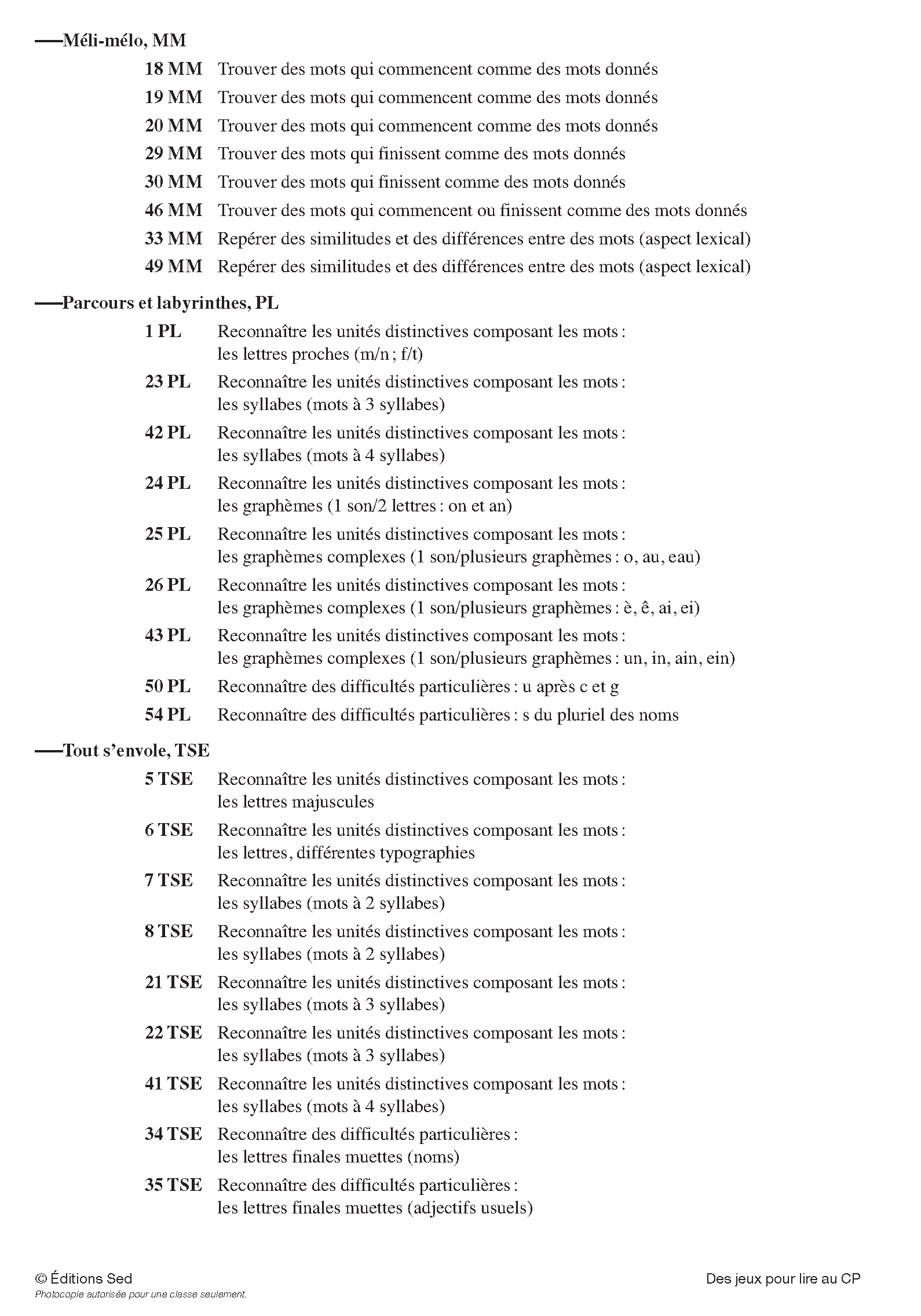 —Méli-mélo, MM

18 MM Trouver des mots qui commencent comme des mots donnés

19 MM Trouver des mots qui commencent comme des mots donnés

20 MM Trouver des mots qui commencent comme des mots donnés

29 MM Trouver des mots qui finissent comme des mots donnés

30 MM Trouver des mots qui finissent comme des mots donnés

46 MM Trouver des mots qui commencent ou finissent comme des mots donnés

33 MM Repérer des similitudes et des différences entre des mots (aspect lexical)

49 MM Repérer des similitudes et des différences entre des mots (aspect lexical)

—Parcours et labyrinthes, PL

1 PL Reconnaître les unités distinctives composant les mots : les lettres proches (m/n ; f/t)

23 PL Reconnaître les unités distinctives composant les mots : les syllabes (mots à 3 syllabes)

42 PL Reconnaître les unités distinctives composant les mots : les syllabes (mots à 4 syllabes)

24 PL Reconnaître les unités distinctives composant les mots : les graphèmes (1 son/2 lettres : on et an)

25 PL Reconnaître les unités distinctives composant les mots : les graphèmes complexes (1 son/plusieurs graphèmes : o, au, eau)

26 PL Reconnaître les unités distinctives composant les mots : les graphèmes complexes (1 son/plusieurs graphèmes : è, ê, ai, ei)

43 PL Reconnaître les unités distinctives composant les mots : les graphèmes complexes (1 son/plusieurs graphèmes : un, in, ain, ein)

50 PL Reconnaître des difficultés particulières : u après c et g

54 PL Reconnaître des difficultés particulières : s du pluriel des noms

—Tout s'envole, TSE

5 TSE Reconnaître les unités distinctives composant les mots : les lettres majuscules

6 TSE Reconnaître les unités distinctives composant les mots : les lettres, différentes typographies

7 TSE Reconnaître les unités distinctives composant les mots : les syllabes (mots à 2 syllabes)

8 TSE Reconnaître les unités distinctives composant les mots : les syllabes (mots à 2 syllabes)

21 TSE Reconnaître les unités distinctives composant les mots : les syllabes (mots à 3 syllabes)

22 TSE Reconnaître les unités distinctives composant les mots : les syllabes (mots à 3 syllabes)

41 TSE Reconnaître les unités distinctives composant les mots : les syllabes (mots à 4 syllabes)

34 TSE Reconnaître des difficultés particulières : les lettres finales muettes (noms)

35 TSE Reconnaître des difficultés particulières : les lettres finales muettes (adjectifs usuels)

© Éditions Sed
Photocopie autorisée pour une classe seulement.

Des jeux pour lire au CP